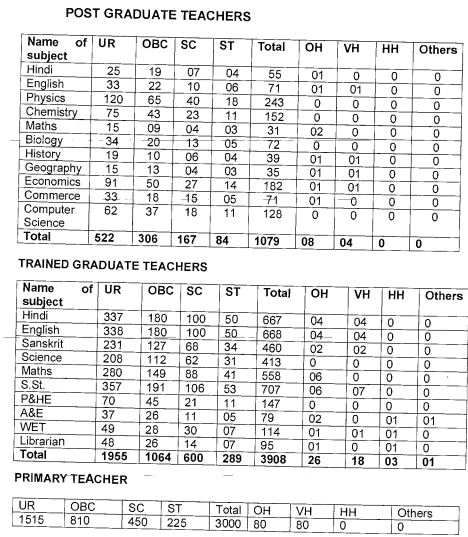 POST GRADUATE TEACHERS

| Name of subject | UR | OBC | SC | ST | Total | OH | VH | HH | Others |
|---|---|---|---|---|---|---|---|---|---|
| Hindi | 25 | 19 | 07 | 04 | 55 | 01 | 0 | 0 | 0 |
| English | 33 | 22 | 10 | 06 | 71 | 01 | 01 | 0 | 0 |
| Physics | 120 | 65 | 40 | 18 | 243 | 0 | 0 | 0 | 0 |
| Chemistry | 75 | 43 | 23 | 11 | 152 | 0 | 0 | 0 | 0 |
| Maths | 15 | 09 | 04 | 03 | 31 | 02 | 0 | 0 | 0 |
| Biology | 34 | 20 | 13 | 05 | 72 | 0 | 0 | 0 | 0 |
| History | 19 | 10 | 06 | 04 | 39 | 01 | 01 | 0 | 0 |
| Geography | 15 | 13 | 04 | 03 | 35 | 01 | 01 | 0 | 0 |
| Economics | 91 | 50 | 27 | 14 | 182 | 01 | 01 | 0 | 0 |
| Commerce | 33 | 18 | 15 | 05 | 71 | 01 | 0 | 0 | 0 |
| Computer Science | 62 | 37 | 18 | 11 | 128 | 0 | 0 | 0 | 0 |
| Total | 522 | 306 | 167 | 84 | 1079 | 08 | 04 | 0 | 0 |

TRAINED GRADUATE TEACHERS

| Name of subject | UR | OBC | SC | ST | Total | OH | VH | HH | Others |
|---|---|---|---|---|---|---|---|---|---|
| Hindi | 337 | 180 | 100 | 50 | 667 | 04 | 04 | 0 | 0 |
| English | 338 | 180 | 100 | 50 | 668 | 04 | 04 | 0 | 0 |
| Sanskrit | 231 | 127 | 68 | 34 | 460 | 02 | 02 | 0 | 0 |
| Science | 208 | 112 | 62 | 31 | 413 | 0 | 0 | 0 | 0 |
| Maths | 280 | 149 | 88 | 41 | 558 | 06 | 0 | 0 | 0 |
| S.St. | 357 | 191 | 106 | 53 | 707 | 06 | 07 | 0 | 0 |
| P&HE | 70 | 45 | 21 | 11 | 147 | 0 | 0 | 0 | 0 |
| A&E | 37 | 26 | 11 | 05 | 79 | 02 | 0 | 01 | 01 |
| WET | 49 | 28 | 30 | 07 | 114 | 01 | 01 | 01 | 0 |
| Librarian | 48 | 26 | 14 | 07 | 95 | 01 | 0 | 01 | 0 |
| Total | 1955 | 1064 | 600 | 289 | 3908 | 26 | 18 | 03 | 01 |

PRIMARY TEACHER

| UR | OBC | SC | ST | Total | OH | VH | HH | Others |
|---|---|---|---|---|---|---|---|---|
| 1515 | 810 | 450 | 225 | 3000 | 80 | 80 | 0 | 0 |